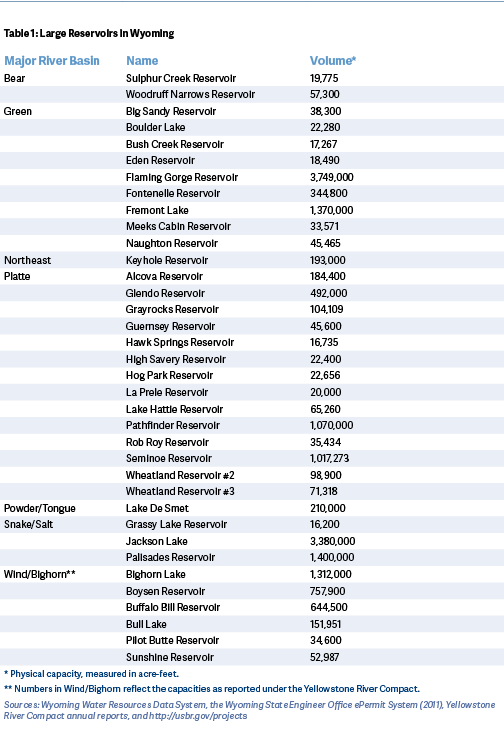 Table 1: Large Reservoirs in Wyoming

| Major River Basin | Name | Volume* |
|---|---|---|
| Bear | Sulphur Creek Reservoir | 19,775 |
| | Woodruff Narrows Reservoir | 57,300 |
| Green | Big Sandy Reservoir | 38,300 |
| | Boulder Lake | 22,280 |
| | Bush Creek Reservoir | 17,267 |
| | Eden Reservoir | 18,490 |
| | Flaming Gorge Reservoir | 3,749,000 |
| | Fontenelle Reservoir | 344,800 |
| | Fremont Lake | 1,370,000 |
| | Meeks Cabin Reservoir | 33,571 |
| | Naughton Reservoir | 45,465 |
| Northeast | Keyhole Reservoir | 193,000 |
| Platte | Alcova Reservoir | 184,400 |
| | Glendo Reservoir | 492,000 |
| | Grayrocks Reservoir | 104,109 |
| | Guernsey Reservoir | 45,600 |
| | Hawk Springs Reservoir | 16,735 |
| | High Savery Reservoir | 22,400 |
| | Hog Park Reservoir | 22,656 |
| | La Prele Reservoir | 20,000 |
| | Lake Hattie Reservoir | 65,260 |
| | Pathfinder Reservoir | 1,070,000 |
| | Rob Roy Reservoir | 35,434 |
| | Seminoe Reservoir | 1,017,273 |
| | Wheatland Reservoir #2 | 98,900 |
| | Wheatland Reservoir #3 | 71,318 |
| Powder/Tongue | Lake De Smet | 210,000 |
| Snake/Salt | Grassy Lake Reservoir | 16,200 |
| | Jackson Lake | 3,380,000 |
| | Palisades Reservoir | 1,400,000 |
| Wind/Bighorn** | Bighorn Lake | 1,312,000 |
| | Boysen Reservoir | 757,900 |
| | Buffalo Bill Reservoir | 644,500 |
| | Bull Lake | 151,951 |
| | Pilot Butte Reservoir | 34,600 |
| | Sunshine Reservoir | 52,987 |

* Physical capacity, measured in acre-feet.
** Numbers in Wind/Bighorn reflect the capacities as reported under the Yellowstone River Compact.
Sources: Wyoming Water Resources Data System, the Wyoming State Engineer Office ePermit System (2011), Yellowstone River Compact annual reports, and http://usbr.gov/projects